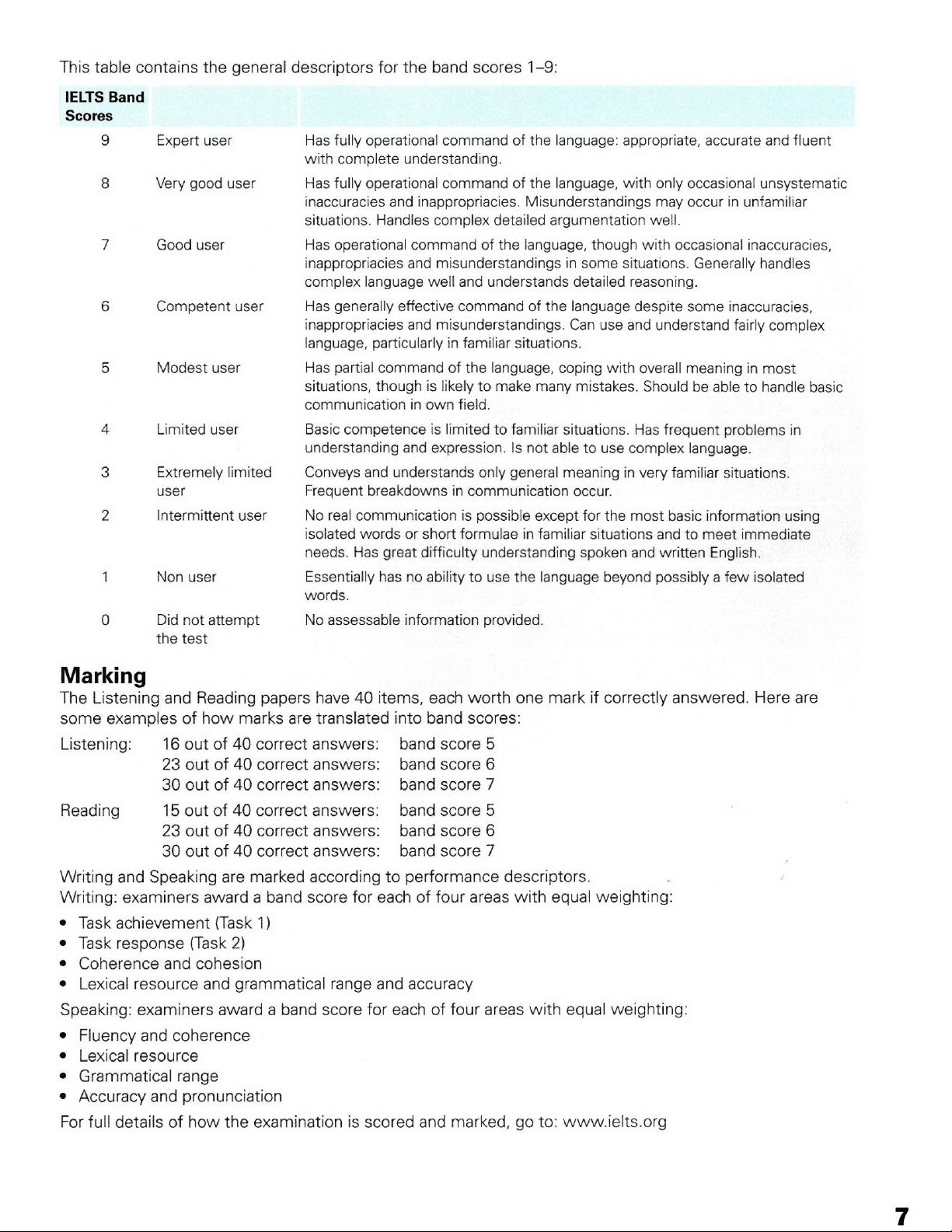 This table contains the general descriptors for the band scores 1–9:

| IELTS Band Scores | | |
|---|---|---|
| 9 | Expert user | Has fully operational command of the language: appropriate, accurate and fluent with complete understanding. |
| 8 | Very good user | Has fully operational command of the language, with only occasional unsystematic inaccuracies and inappropriacies. Misunderstandings may occur in unfamiliar situations. Handles complex detailed argumentation well. |
| 7 | Good user | Has operational command of the language, though with occasional inaccuracies, inappropriacies and misunderstandings in some situations. Generally handles complex language well and understands detailed reasoning. |
| 6 | Competent user | Has generally effective command of the language despite some inaccuracies, inappropriacies and misunderstandings. Can use and understand fairly complex language, particularly in familiar situations. |
| 5 | Modest user | Has partial command of the language, coping with overall meaning in most situations, though is likely to make many mistakes. Should be able to handle basic communication in own field. |
| 4 | Limited user | Basic competence is limited to familiar situations. Has frequent problems in understanding and expression. Is not able to use complex language. |
| 3 | Extremely limited user | Conveys and understands only general meaning in very familiar situations. Frequent breakdowns in communication occur. |
| 2 | Intermittent user | No real communication is possible except for the most basic information using isolated words or short formulae in familiar situations and to meet immediate needs. Has great difficulty understanding spoken and written English. |
| 1 | Non user | Essentially has no ability to use the language beyond possibly a few isolated words. |
| 0 | Did not attempt the test | No assessable information provided. |

Marking
The Listening and Reading papers have 40 items, each worth one mark if correctly answered. Here are some examples of how marks are translated into band scores:

Listening: 16 out of 40 correct answers: band score 5
23 out of 40 correct answers: band score 6
30 out of 40 correct answers: band score 7

Reading 15 out of 40 correct answers: band score 5
23 out of 40 correct answers: band score 6
30 out of 40 correct answers: band score 7

Writing and Speaking are marked according to performance descriptors.
Writing: examiners award a band score for each of four areas with equal weighting:

• Task achievement (Task 1)
• Task response (Task 2)
• Coherence and cohesion
• Lexical resource and grammatical range and accuracy

Speaking: examiners award a band score for each of four areas with equal weighting:

• Fluency and coherence
• Lexical resource
• Grammatical range
• Accuracy and pronunciation

For full details of how the examination is scored and marked, go to: www.ielts.org

7